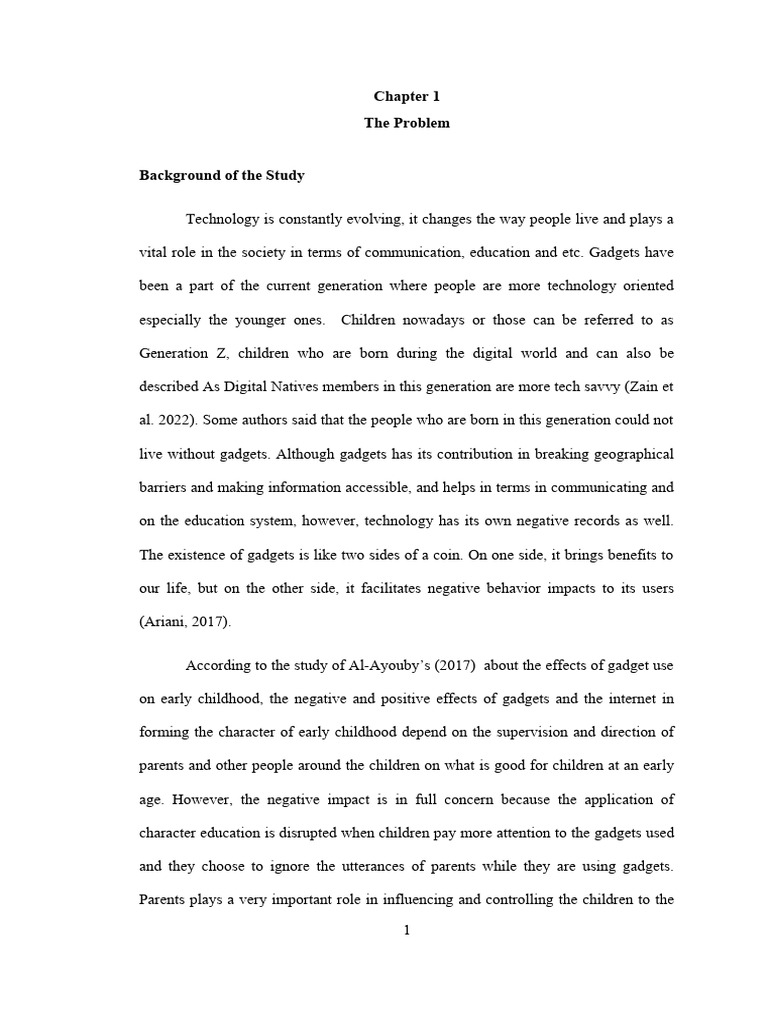 Chapter 1
The Problem

Background of the Study

Technology is constantly evolving, it changes the way people live and plays a vital role in the society in terms of communication, education and etc. Gadgets have been a part of the current generation where people are more technology oriented especially the younger ones. Children nowadays or those can be referred to as Generation Z, children who are born during the digital world and can also be described As Digital Natives members in this generation are more tech savvy (Zain et al. 2022). Some authors said that the people who are born in this generation could not live without gadgets. Although gadgets has its contribution in breaking geographical barriers and making information accessible, and helps in terms in communicating and on the education system, however, technology has its own negative records as well. The existence of gadgets is like two sides of a coin. On one side, it brings benefits to our life, but on the other side, it facilitates negative behavior impacts to its users (Ariani, 2017).

According to the study of Al-Ayouby's (2017) about the effects of gadget use on early childhood, the negative and positive effects of gadgets and the internet in forming the character of early childhood depend on the supervision and direction of parents and other people around the children on what is good for children at an early age. However, the negative impact is in full concern because the application of character education is disrupted when children pay more attention to the gadgets used and they choose to ignore the utterances of parents while they are using gadgets. Parents plays a very important role in influencing and controlling the children to the

1